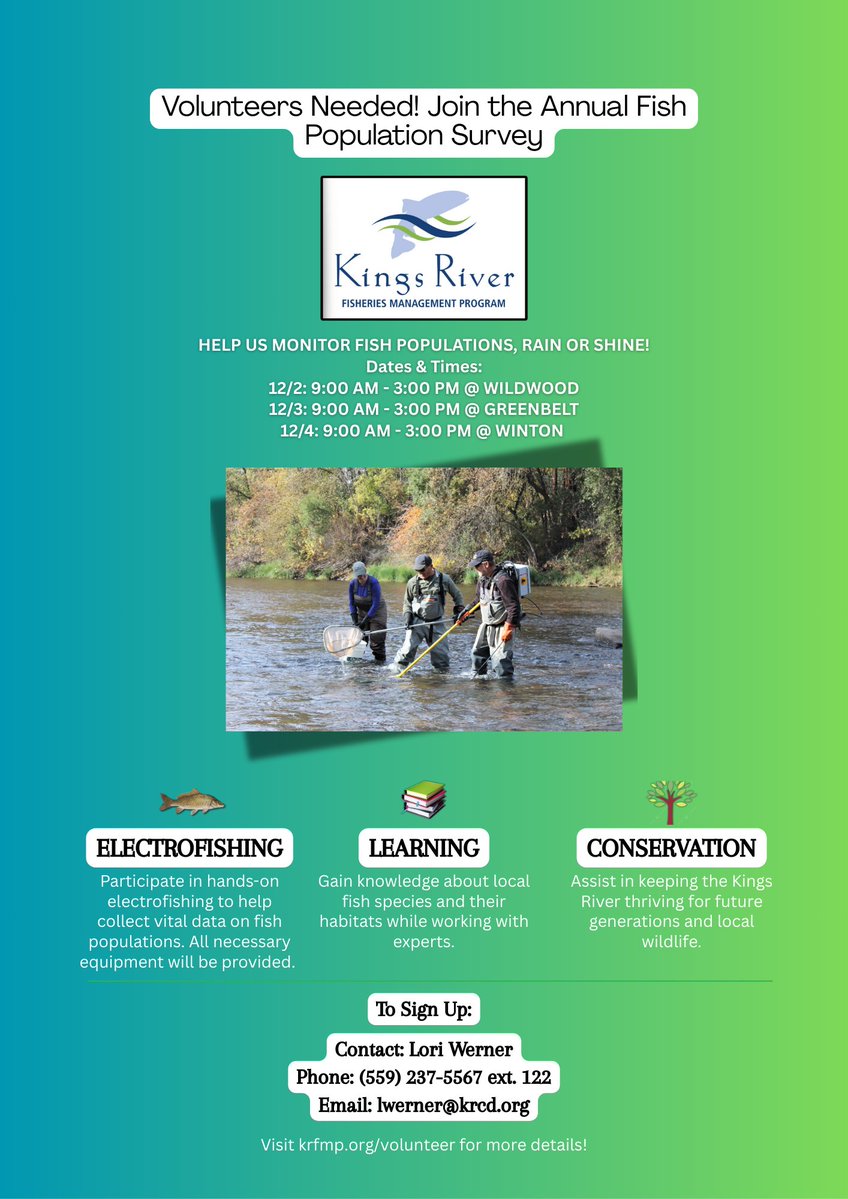 Volunteers Needed! Join the Annual Fish Population Survey

Kings River
FISHERIES MANAGEMENT PROGRAM

HELP US MONITOR FISH POPULATIONS, RAIN OR SHINE!
Dates & Times:
12/2: 9:00 AM - 3:00 PM @ WILDWOOD
12/3: 9:00 AM - 3:00 PM @ GREENBELT
12/4: 9:00 AM - 3:00 PM @ WINTON

ELECTROFISHING
Participate in hands-on electrofishing to help collect vital data on fish populations. All necessary equipment will be provided.

LEARNING
Gain knowledge about local fish species and their habitats while working with experts.

CONSERVATION
Assist in keeping the Kings River thriving for future generations and local wildlife.

To Sign Up:
Contact: Lori Werner
Phone: (559) 237-5567 ext. 122
Email: lwerner@krcd.org

Visit krfmp.org/volunteer for more details!